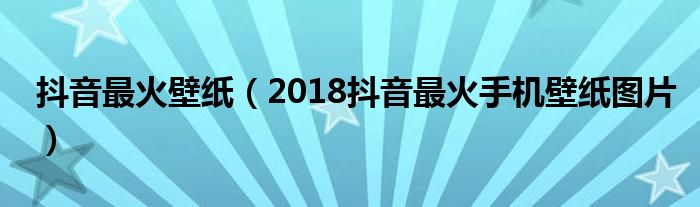 抖音最火壁纸（2018抖音最火手机壁纸图片）